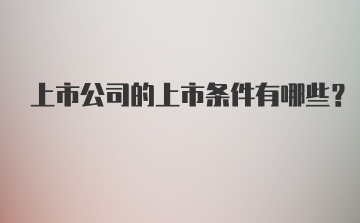 上市公司的上市条件有哪些？